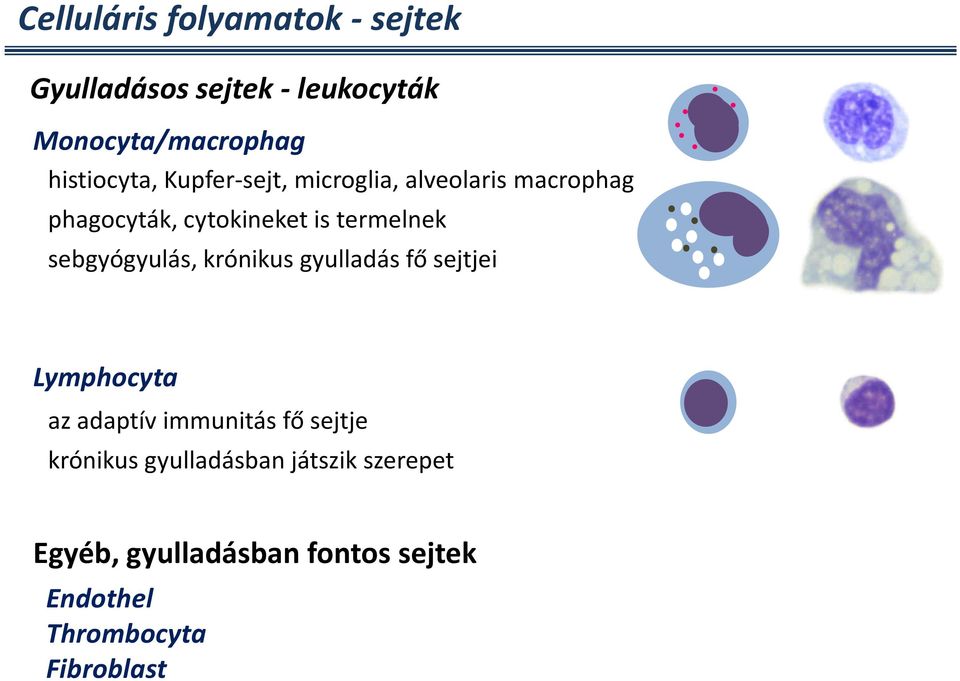 Celluláris folyamatok - sejtek

Gyulladásos sejtek - leukocyták

Monocyta/macrophag

histiocyta, Kupfer-sejt, microglia, alveolaris macrophag

phagocyták, cytokineket is termelnek

sebgyógyulás, krónikus gyulladás fő sejtjei

Lymphocyta

az adaptív immunitás fő sejtje

krónikus gyulladásban játszik szerepet

Egyéb, gyulladásban fontos sejtek

Endothel

Thrombocyta

Fibroblast